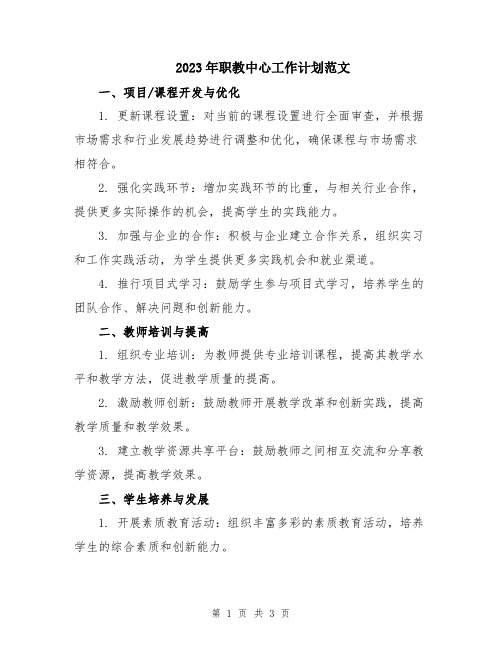 2023年职教中心工作计划范文

一、项目/课程开发与优化

1. 更新课程设置：对当前的课程设置进行全面审查，并根据市场需求和行业发展趋势进行调整和优化，确保课程与市场需求相符合。

2. 强化实践环节：增加实践环节的比重，与相关行业合作，提供更多实际操作的机会，提高学生的实践能力。

3. 加强与企业的合作：积极与企业建立合作关系，组织实习和工作实践活动，为学生提供更多实践机会和就业渠道。

4. 推行项目式学习：鼓励学生参与项目式学习，培养学生的团队合作、解决问题和创新能力。

二、教师培训与提高

1. 组织专业培训：为教师提供专业培训课程，提高其教学水平和教学方法，促进教学质量的提高。

2. 激励教师创新：鼓励教师开展教学改革和创新实践，提高教学质量和教学效果。

3. 建立教学资源共享平台：鼓励教师之间相互交流和分享教学资源，提高教学效果。

三、学生培养与发展

1. 开展素质教育活动：组织丰富多彩的素质教育活动，培养学生的综合素质和创新能力。

第 1 页 共 3 页